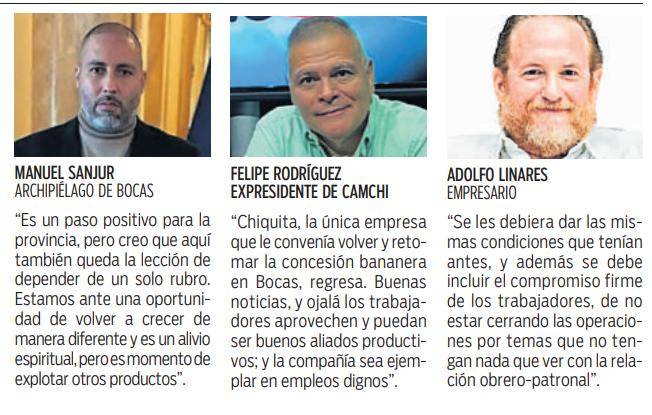 MANUEL SANJUR
ARCHIPIÉLAGO DE BOCAS

"Es un paso positivo para la provincia, pero creo que aquí también queda la lección de depender de un solo rubro. Estamos ante una oportunidad de volver a crecer de manera diferente y es un alivio espiritual, pero es momento de explotar otros productos".

FELIPE RODRÍGUEZ
EXPRESIDENTE DE CAMCHI

"Chiquita, la única empresa que le convenía volver y retomar la concesión bananera en Bocas, regresa. Buenas noticias, y ojalá los trabajadores aprovechen y puedan ser buenos aliados productivos; y la compañía sea ejemplar en empleos dignos".

ADOLFO LINARES
EMPRESARIO

"Se les debiera dar las mismas condiciones que tenían antes, y además se debe incluir el compromiso firme de los trabajadores, de no estar cerrando las operaciones por temas que no tengan nada que ver con la relación obrero-patronal".